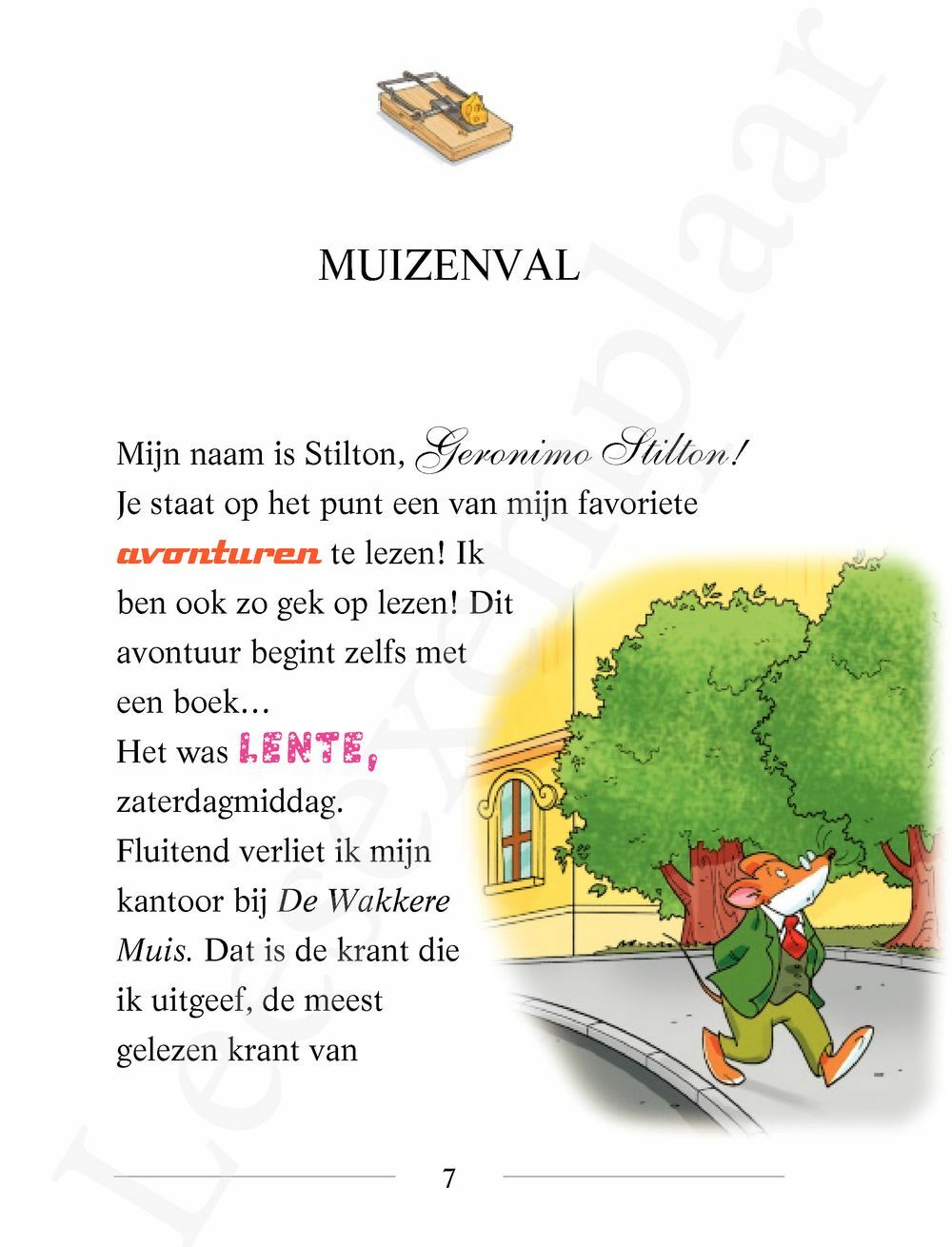 MUIZENVAL

Mijn naam is Stilton, Geronimo Stilton! Je staat op het punt een van mijn favoriete avonturen te lezen! Ik ben ook zo gek op lezen! Dit avontuur begint zelfs met een boek…
Het was LENTE, zaterdagmiddag.
Fluitend verliet ik mijn kantoor bij De Wakkere Muis. Dat is de krant die ik uitgeef, de meest gelezen krant van

7

Leesexemplaar